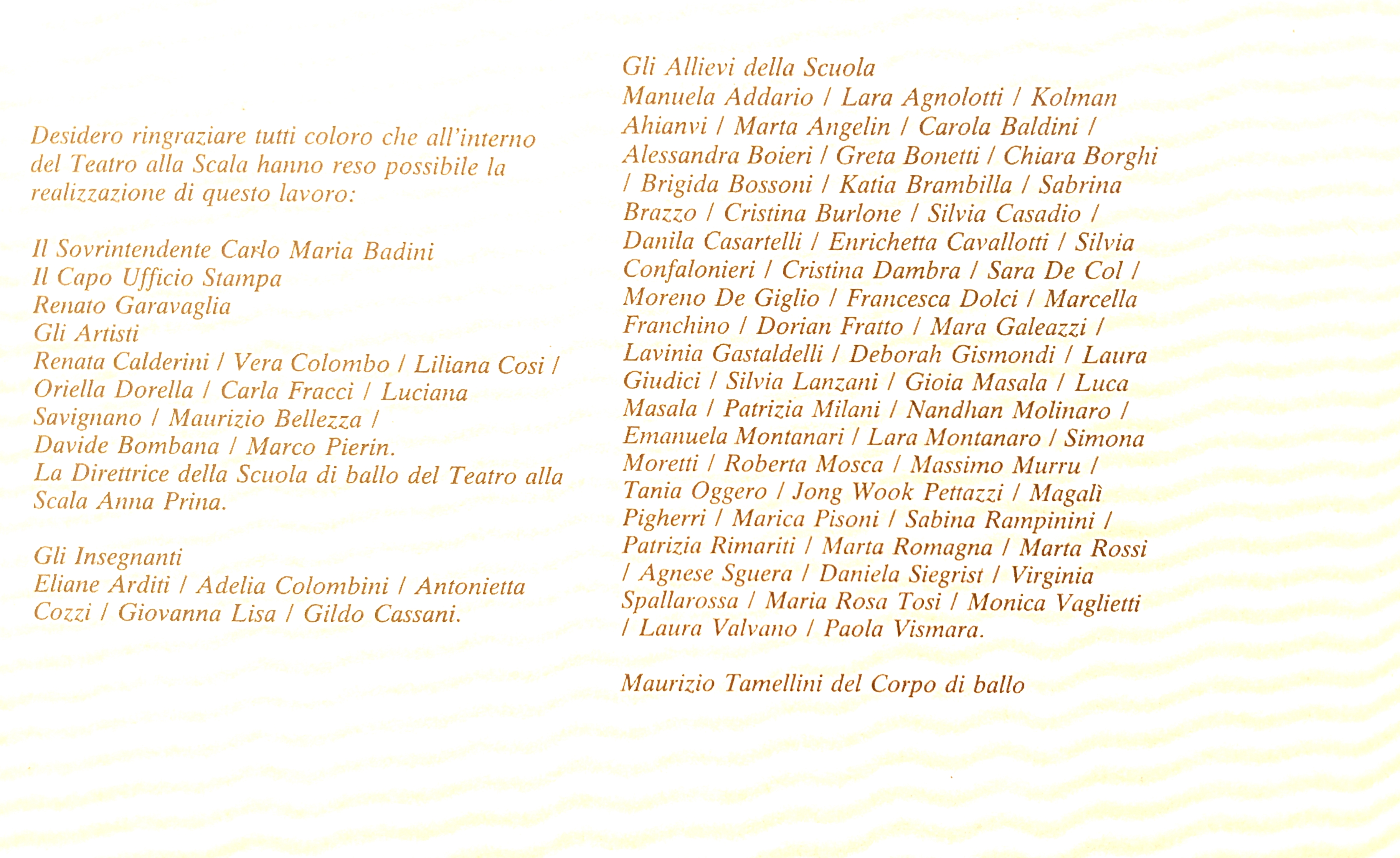 Desidero ringraziare tutti coloro che all'interno del Teatro alla Scala hanno reso possibile la realizzazione di questo lavoro:

Il Sovrintendente Carlo Maria Badini
Il Capo Ufficio Stampa
Renato Garavaglia
Gli Artisti
Renata Calderini / Vera Colombo / Liliana Cosi / Oriella Dorella / Carla Fracci / Luciana Savignano / Maurizio Bellezza / Davide Bombana / Marco Pierin.
La Direttrice della Scuola di ballo del Teatro alla Scala Anna Prina.

Gli Insegnanti
Eliane Arditi / Adelia Colombini / Antonietta Cozzi / Giovanna Lisa / Gildo Cassani.

Gli Allievi della Scuola
Manuela Addario / Lara Agnolotti / Kolman Ahianvi / Marta Angelin / Carola Baldini / Alessandra Boieri / Greta Bonetti / Chiara Borghi / Brigida Bossoni / Katia Brambilla / Sabrina Brazzo / Cristina Burlone / Silvia Casadio / Danila Casartelli / Enrichetta Cavallotti / Silvia Confalonieri / Cristina Dambra / Sara De Col / Moreno De Giglio / Francesca Dolci / Marcella Franchino / Dorian Fratto / Mara Galeazzi / Lavinia Gastaldelli / Deborah Gismondi / Laura Giudici / Silvia Lanzani / Gioia Masala / Luca Masala / Patrizia Milani / Nandhan Molinaro / Emanuela Montanari / Lara Montanaro / Simona Moretti / Roberta Mosca / Massimo Murru / Tania Oggero / Jong Wook Pettazzi / Magalì Pigherri / Marica Pisoni / Sabina Rampinini / Patrizia Rimariti / Marta Romagna / Marta Rossi / Agnese Sguera / Daniela Siegrist / Virginia Spallarossa / Maria Rosa Tosi / Monica Vaglietti / Laura Valvano / Paola Vismara.

Maurizio Tamellini del Corpo di ballo